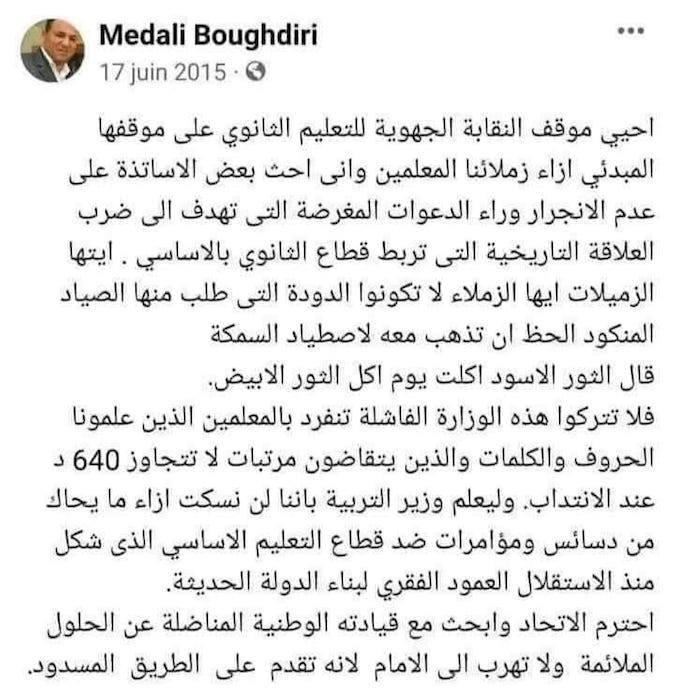 Medali Boughdiri
17 juin 2015 ·

احيي موقف النقابة الجهوية للتعليم الثانوي على موقفها المبدئي ازاء زملائنا المعلمين وانى احث بعض الاساتذة على عدم الانجرار وراء الدعوات المغرضة التى تهدف الى ضرب العلاقة التاريخية التى تربط قطاع الثانوي بالاساسي . ايتها الزميلات ايها الزملاء لا تكونوا الدودة التى طلب منها الصياد المنكود الحظ ان تذهب معه لاصطياد السمكة
قال الثور الاسود اكلت يوم اكل الثور الابيض.
فلا تتركوا هذه الوزارة الفاشلة تنفرد بالمعلمين الذين علمونا الحروف والكلمات والذين يتقاضون مرتبات لا تتجاوز 640 د عند الانتداب. وليعلم وزير التربية باننا لن نسكت ازاء ما يحاك من دسائس ومؤامرات ضد قطاع التعليم الاساسي الذى شكل منذ الاستقلال العمود الفقري لبناء الدولة الحديثة.
احترم الاتحاد وابحث مع قيادته الوطنية المناضلة عن الحلول الملائمة ولا تهرب الى الامام لانه تقدم على الطريق المسدود.